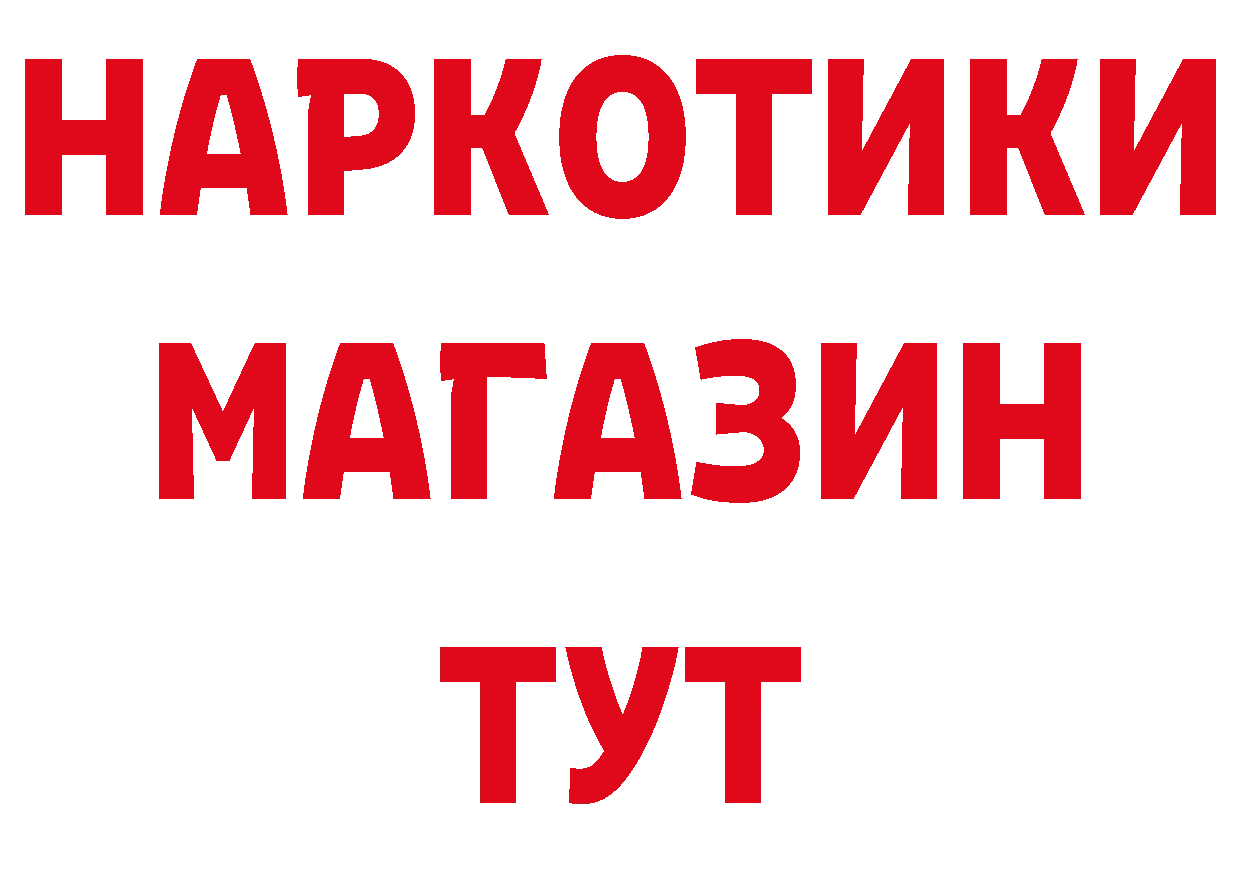 НАРКОТИКИ
МАГАЗИН
ТУТ